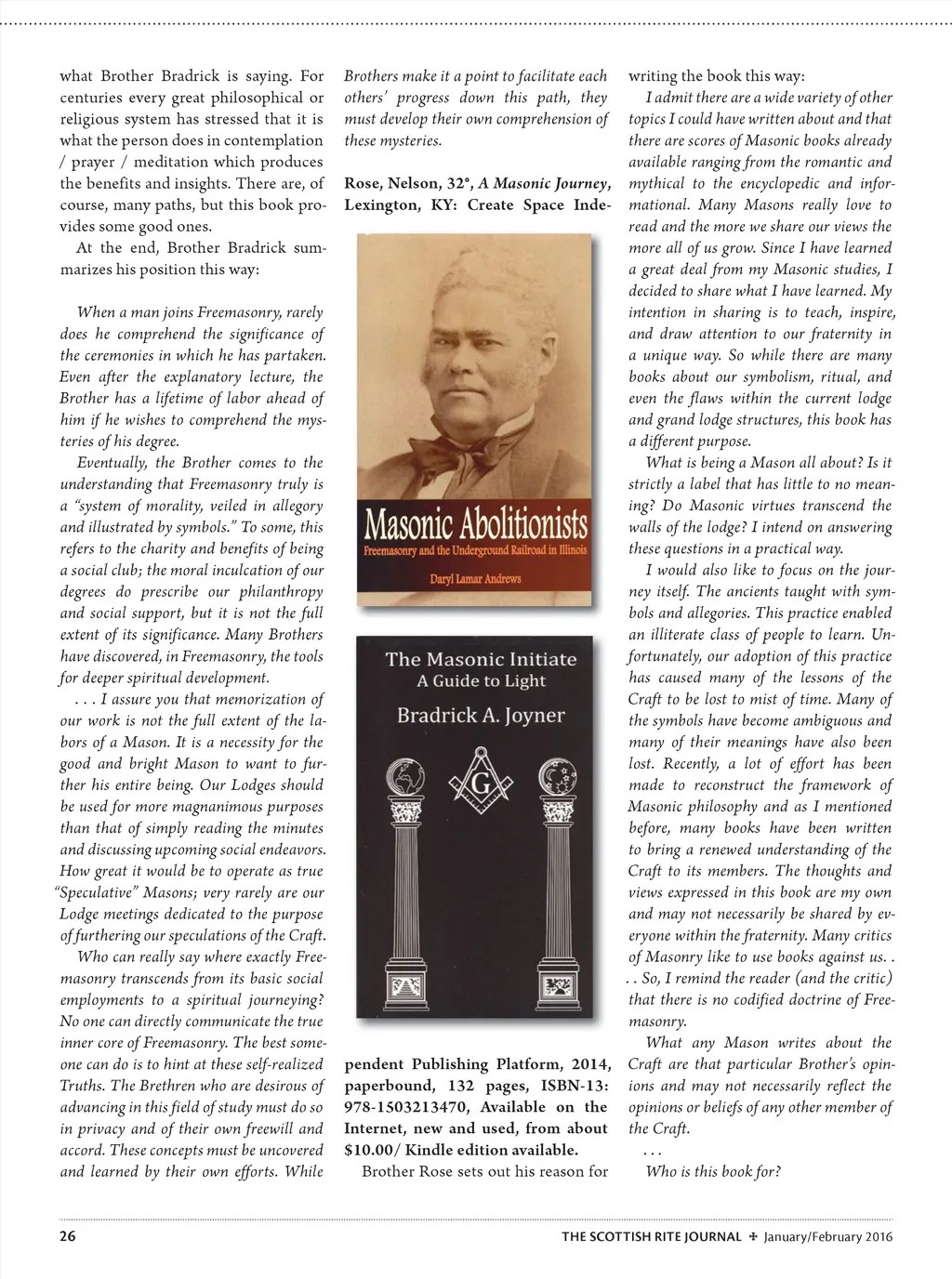 what Brother Bradrick is saying. For centuries every great philosophical or religious system has stressed that it is what the person does in contemplation / prayer / meditation which produces the benefits and insights. There are, of course, many paths, but this book provides some good ones.

At the end, Brother Bradrick summarizes his position this way:

When a man joins Freemasonry, rarely does he comprehend the significance of the ceremonies in which he has partaken. Even after the explanatory lecture, the Brother has a lifetime of labor ahead of him if he wishes to comprehend the mysteries of his degree.

Eventually, the Brother comes to the understanding that Freemasonry truly is a "system of morality, veiled in allegory and illustrated by symbols." To some, this refers to the charity and benefits of being a social club; the moral inculcation of our degrees do prescribe our philanthropy and social support, but it is not the full extent of its significance. Many Brothers have discovered, in Freemasonry, the tools for deeper spiritual development.

. . . I assure you that memorization of our work is not the full extent of the labors of a Mason. It is a necessity for the good and bright Mason to want to further his entire being. Our Lodges should be used for more magnanimous purposes than that of simply reading the minutes and discussing upcoming social endeavors. How great it would be to operate as true "Speculative" Masons; very rarely are our Lodge meetings dedicated to the purpose of furthering our speculations of the Craft.

Who can really say where exactly Freemasonry transcends from its basic social employments to a spiritual journeying? No one can directly communicate the true inner core of Freemasonry. The best someone can do is to hint at these self-realized Truths. The Brethren who are desirous of advancing in this field of study must do so in privacy and of their own freewill and accord. These concepts must be uncovered and learned by their own efforts. While Brothers make it a point to facilitate each others' progress down this path, they must develop their own comprehension of these mysteries.

Rose, Nelson, 32°, A Masonic Journey, Lexington, KY: Create Space Independent Publishing Platform, 2014, paperbound, 132 pages, ISBN-13: 978-1503213470, Available on the Internet, new and used, from about $10.00/ Kindle edition available.

Masonic Abolitionists
Freemasonry and the Underground Railroad in Illinois
Daryl Lamar Andrews

The Masonic Initiate
A Guide to Light
Bradrick A. Joyner
G

Brother Rose sets out his reason for writing the book this way:

I admit there are a wide variety of other topics I could have written about and that there are scores of Masonic books already available ranging from the romantic and mythical to the encyclopedic and informational. Many Masons really love to read and the more we share our views the more all of us grow. Since I have learned a great deal from my Masonic studies, I decided to share what I have learned. My intention in sharing is to teach, inspire, and draw attention to our fraternity in a unique way. So while there are many books about our symbolism, ritual, and even the flaws within the current lodge and grand lodge structures, this book has a different purpose.

What is being a Mason all about? Is it strictly a label that has little to no meaning? Do Masonic virtues transcend the walls of the lodge? I intend on answering these questions in a practical way.

I would also like to focus on the journey itself. The ancients taught with symbols and allegories. This practice enabled an illiterate class of people to learn. Unfortunately, our adoption of this practice has caused many of the lessons of the Craft to be lost to mist of time. Many of the symbols have become ambiguous and many of their meanings have also been lost. Recently, a lot of effort has been made to reconstruct the framework of Masonic philosophy and as I mentioned before, many books have been written to bring a renewed understanding of the Craft to its members. The thoughts and views expressed in this book are my own and may not necessarily be shared by everyone within the fraternity. Many critics of Masonry like to use books against us. . . . So, I remind the reader (and the critic) that there is no codified doctrine of Freemasonry.

What any Mason writes about the Craft are that particular Brother's opinions and may not necessarily reflect the opinions or beliefs of any other member of the Craft.

. . .

Who is this book for?

26 THE SCOTTISH RITE JOURNAL ✠ January/February 2016